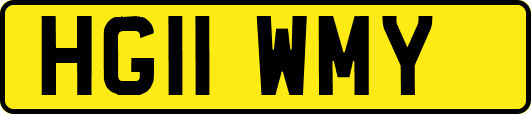 HG11 WMY